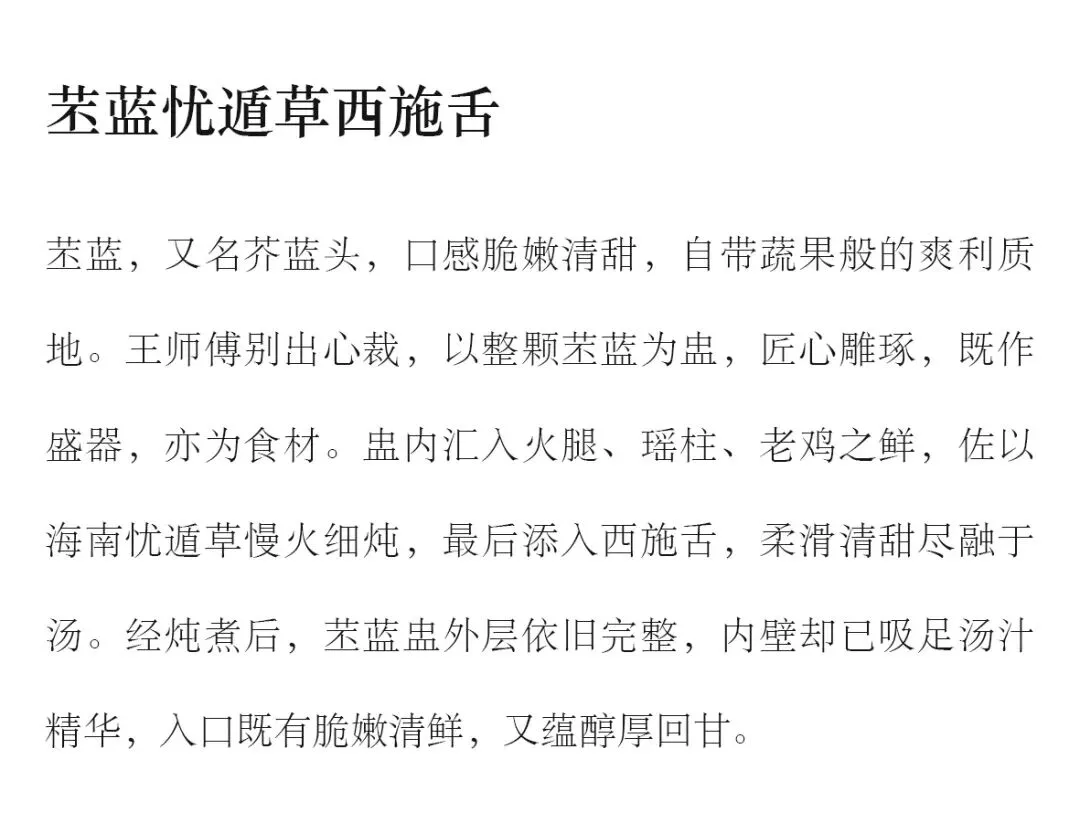 苤蓝忧遁草西施舌

苤蓝，又名芥蓝头，口感脆嫩清甜，自带蔬果般的爽利质地。王师傅别出心裁，以整颗苤蓝为盅，匠心雕琢，既作盛器，亦为食材。盅内汇入火腿、瑶柱、老鸡之鲜，佐以海南忧遁草慢火细炖，最后添入西施舌，柔滑清甜尽融于汤。经炖煮后，苤蓝盅外层依旧完整，内壁却已吸足汤汁精华，入口既有脆嫩清鲜，又蕴醇厚回甘。